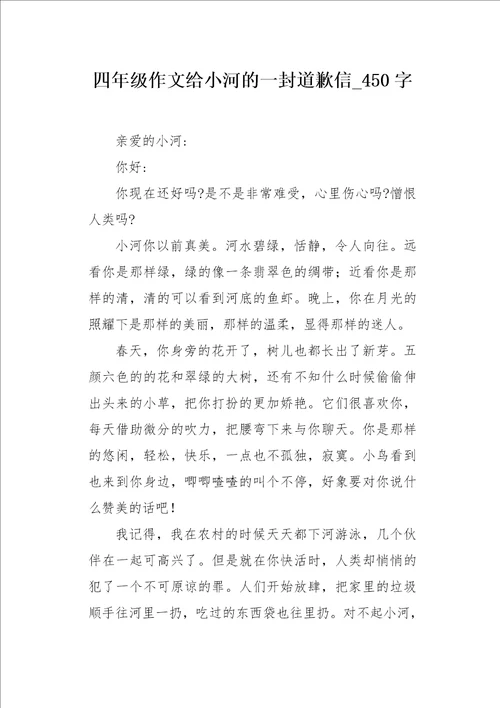 四年级作文给小河的一封道歉信_450字

亲爱的小河：

你好：

你现在还好吗?是不是非常难受，心里伤心吗?憎恨人类吗?

小河你以前真美。河水碧绿，恬静，令人向往。远看你是那样绿，绿的像一条翡翠色的绸带；近看你是那样的清，清的可以看到河底的鱼虾。晚上，你在月光的照耀下是那样的美丽，那样的温柔，显得那样的迷人。

春天，你身旁的花开了，树儿也都长出了新芽。五颜六色的的花和翠绿的大树，还有不知什么时候偷偷伸出头来的小草，把你打扮的更加娇艳。它们很喜欢你，每天借助微分的吹力，把腰弯下来与你聊天。你是那样的悠闲，轻松，快乐，一点也不孤独，寂寞。小鸟看到也来到你身边，唧唧喳喳的叫个不停，好象要对你说什么赞美的话吧！

我记得，我在农村的时候天天都下河游泳，几个伙伴在一起可高兴了。但是就在你快活时，人类却悄悄的犯了一个不可原谅的罪。人们开始放肆，把家里的垃圾顺手往河里一扔，吃过的东西袋也往里扔。对不起小河，